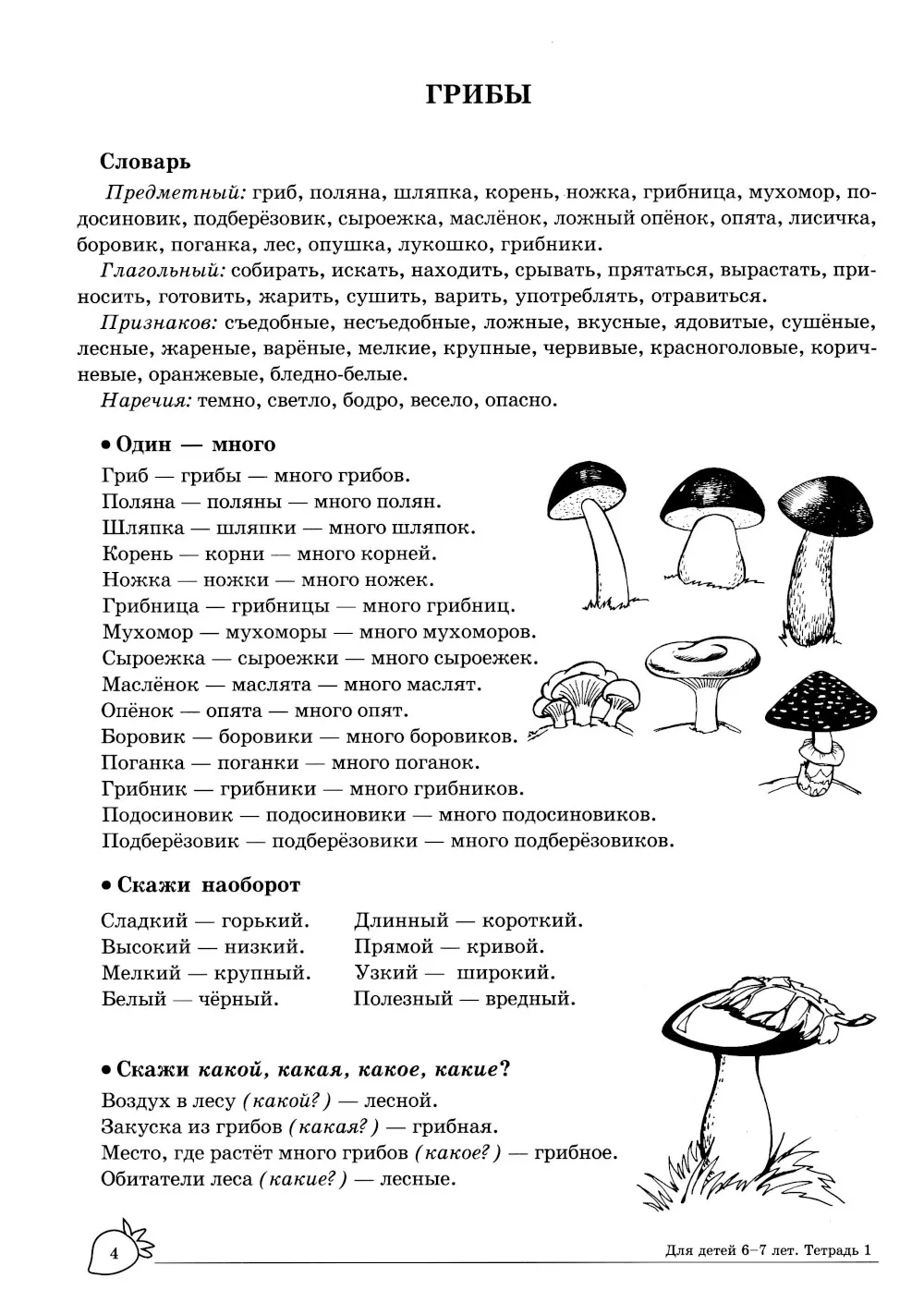 ГРИБЫ

Словарь

Предметный: гриб, поляна, шляпка, корень, ножка, грибница, мухомор, подосиновик, подберёзовик, сыроежка, маслёнок, ложный опёнок, опята, лисичка, боровик, поганка, лес, опушка, лукошко, грибники.

Глагольный: собирать, искать, находить, срывать, прятаться, вырастать, приносить, готовить, жарить, сушить, варить, употреблять, отравиться.

Признаков: съедобные, несъедобные, ложные, вкусные, ядовитые, сушёные, лесные, жареные, варёные, мелкие, крупные, червивые, красноголовые, коричневые, оранжевые, бледно-белые.

Наречия: темно, светло, бодро, весело, опасно.

• Один — много

Гриб — грибы — много грибов.
Поляна — поляны — много полян.
Шляпка — шляпки — много шляпок.
Корень — корни — много корней.
Ножка — ножки — много ножек.
Грибница — грибницы — много грибниц.
Мухомор — мухоморы — много мухоморов.
Сыроежка — сыроежки — много сыроежек.
Маслёнок — маслята — много маслят.
Опёнок — опята — много опят.
Боровик — боровики — много боровиков.
Поганка — поганки — много поганок.
Грибник — грибники — много грибников.
Подосиновик — подосиновики — много подосиновиков.
Подберёзовик — подберёзовики — много подберёзовиков.

• Скажи наоборот

Сладкий — горький.
Высокий — низкий.
Мелкий — крупный.
Белый — чёрный.

Длинный — короткий.
Прямой — кривой.
Узкий — широкий.
Полезный — вредный.

• Скажи какой, какая, какое, какие?

Воздух в лесу (какой?) — лесной.
Закуска из грибов (какая?) — грибная.
Место, где растёт много грибов (какое?) — грибное.
Обитатели леса (какие?) — лесные.

4

Для детей 6–7 лет. Тетрадь 1